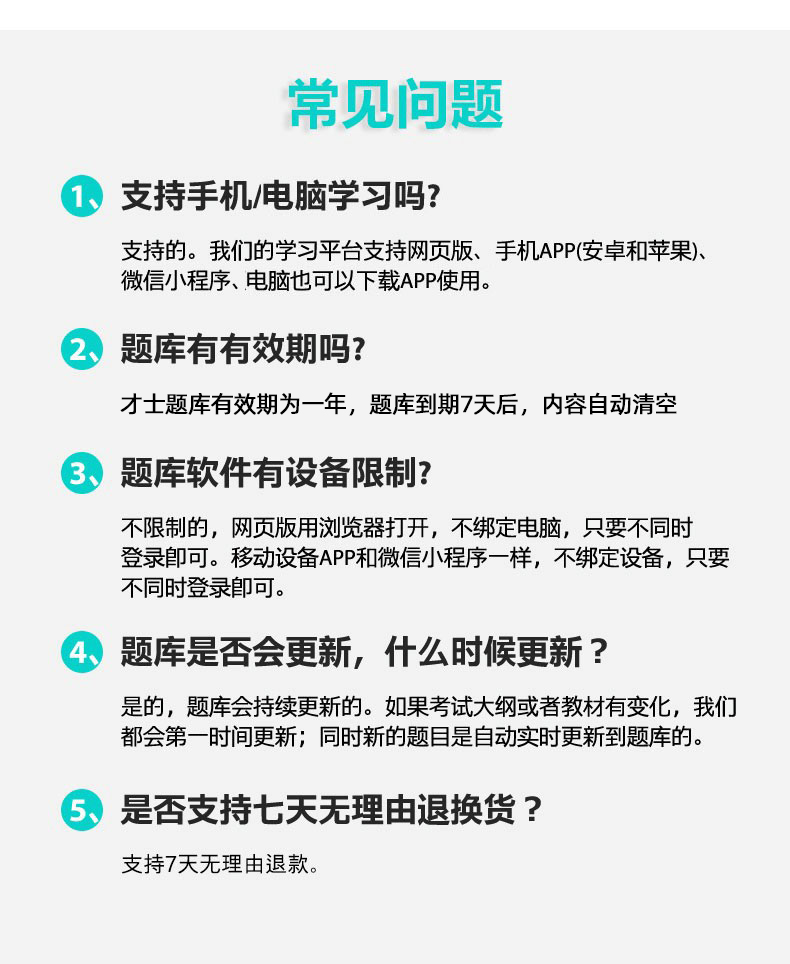 常见问题

1、支持手机/电脑学习吗?

支持的。我们的学习平台支持网页版、手机APP(安卓和苹果)、微信小程序、电脑也可以下载APP使用。

2、题库有有效期吗?

才士题库有效期为一年，题库到期7天后，内容自动清空

3、题库软件有设备限制?

不限制的，网页版用浏览器打开，不绑定电脑，只要不同时登录即可。移动设备APP和微信小程序一样，不绑定设备，只要不同时登录即可。

4、题库是否会更新，什么时候更新？

是的，题库会持续更新的。如果考试大纲或者教材有变化，我们都会第一时间更新；同时新的题目是自动实时更新到题库的。

5、是否支持七天无理由退换货？

支持7天无理由退款。